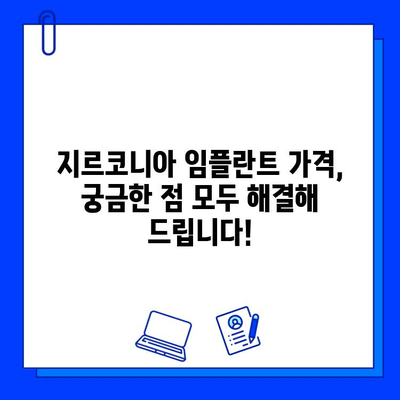 지르코니아 임플란트 가격, 궁금한 점 모두 해결해 드립니다!